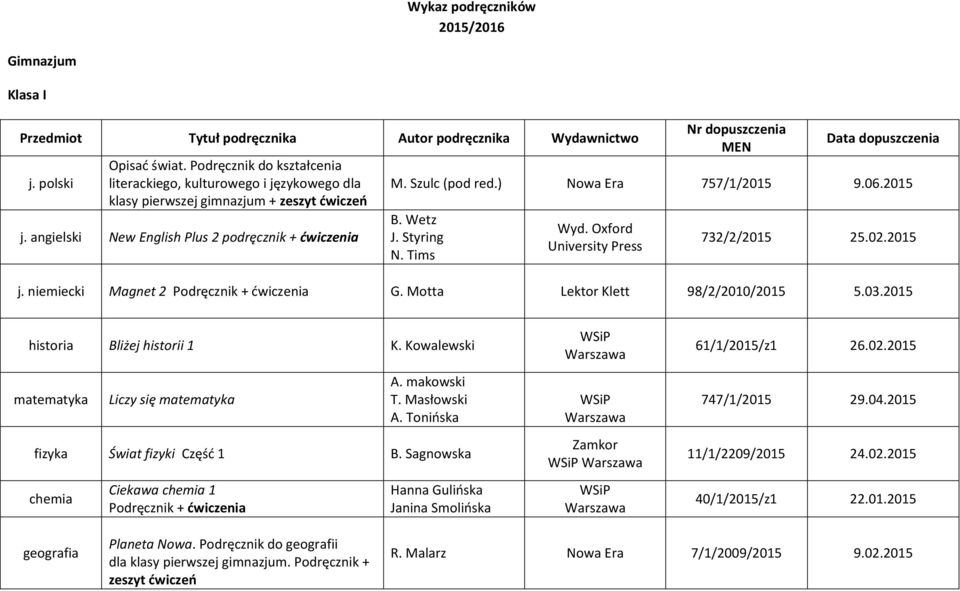 Wykaz podręczników
2015/2016

Gimnazjum

Klasa I

| Przedmiot | Tytuł podręcznika | Autor podręcznika | Wydawnictwo | Nr dopuszczenia MEN | Data dopuszczenia |
|---|---|---|---|---|---|
| j. polski | Opisać świat. Podręcznik do kształcenia literackiego, kulturowego i językowego dla klasy pierwszej gimnazjum + zeszyt ćwiczeń | M. Szulc (pod red.) | Nowa Era | 757/1/2015 | 9.06.2015 |
| j. angielski | New English Plus 2 podręcznik + ćwiczenia | B. Wetz J. Styring N. Tims | Wyd. Oxford University Press | 732/2/2015 | 25.02.2015 |
| j. niemiecki | Magnet 2 Podręcznik + ćwiczenia | G. Motta | Lektor Klett | 98/2/2010/2015 | 5.03.2015 |
| historia | Bliżej historii 1 | K. Kowalewski | WSiP Warszawa | 61/1/2015/z1 | 26.02.2015 |
| matematyka | Liczy się matematyka | A. makowski T. Masłowski A. Tonińska | WSiP Warszawa | 747/1/2015 | 29.04.2015 |
| fizyka | Świat fizyki Część 1 | B. Sagnowska | Zamkor WSiP Warszawa | 11/1/2209/2015 | 24.02.2015 |
| chemia | Ciekawa chemia 1 Podręcznik + ćwiczenia | Hanna Gulińska Janina Smolińska | WSiP Warszawa | 40/1/2015/z1 | 22.01.2015 |
| geografia | Planeta Nowa. Podręcznik do geografii dla klasy pierwszej gimnazjum. Podręcznik + zeszyt ćwiczeń | R. Malarz | Nowa Era | 7/1/2009/2015 | 9.02.2015 |